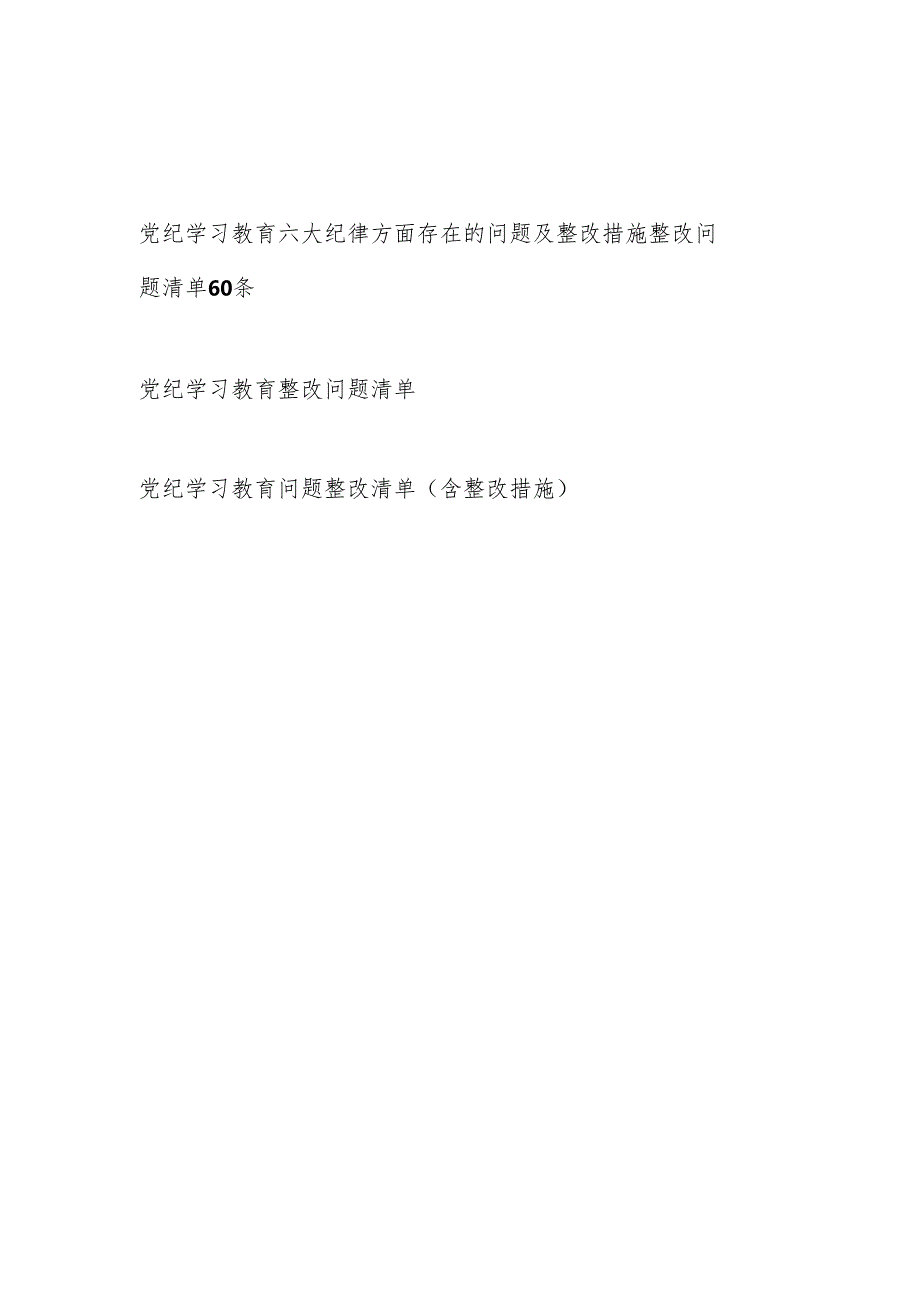 党纪学习教育六大纪律方面存在的问题及整改措施整改问题清单60条

党纪学习教育整改问题清单

党纪学习教育问题整改清单（含整改措施）